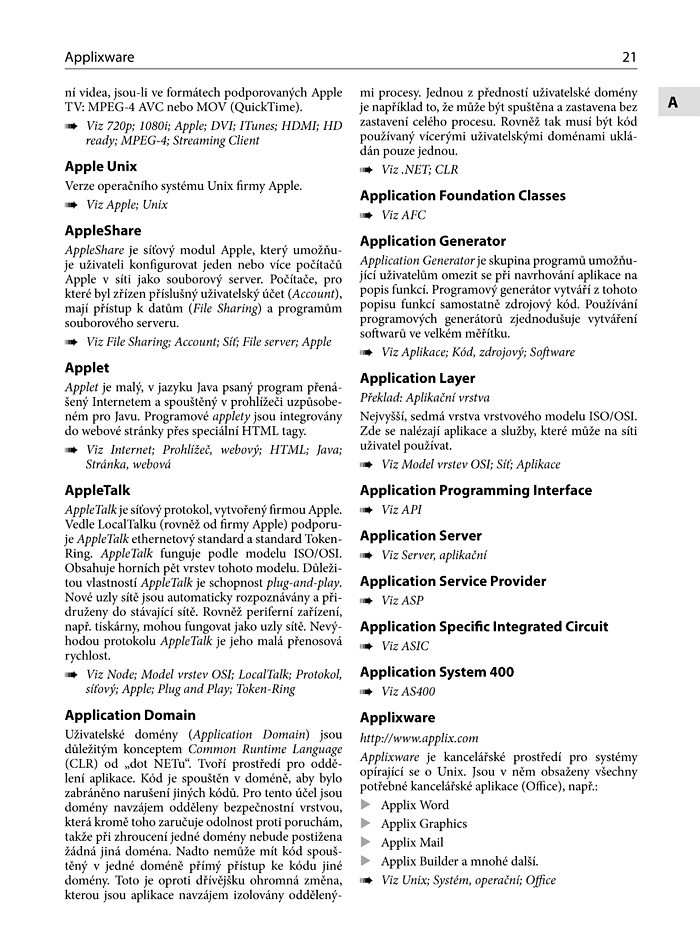 Applixware

21

A

ní videa, jsou-li ve formátech podporovaných Apple TV: MPEG-4 AVC nebo MOV (QuickTime).

➠ Viz 720p; 1080i; Apple; DVI; ITunes; HDMI; HD ready; MPEG-4; Streaming Client

Apple Unix

Verze operačního systému Unix firmy Apple.

➠ Viz Apple; Unix

AppleShare

AppleShare je síťový modul Apple, který umožňuje uživateli konfigurovat jeden nebo více počítačů Apple v síti jako souborový server. Počítače, pro které byl zřízen příslušný uživatelský účet (Account), mají přístup k datům (File Sharing) a programům souborového serveru.

➠ Viz File Sharing; Account; Síť; File server; Apple

Applet

Applet je malý, v jazyku Java psaný program přenášený Internetem a spouštěný v prohlížeči uzpůsobeném pro Javu. Programové applety jsou integrovány do webové stránky přes speciální HTML tagy.

➠ Viz Internet; Prohlížeč, webový; HTML; Java; Stránka, webová

AppleTalk

AppleTalk je síťový protokol, vytvořený firmou Apple. Vedle LocalTalku (rovněž od firmy Apple) podporuje AppleTalk ethernetový standard a standard Token-Ring. AppleTalk funguje podle modelu ISO/OSI. Obsahuje horních pět vrstev tohoto modelu. Důležitou vlastností AppleTalk je schopnost plug-and-play. Nové uzly sítě jsou automaticky rozpoznávány a přidruženy do stávající sítě. Rovněž periferní zařízení, např. tiskárny, mohou fungovat jako uzly sítě. Nevýhodou protokolu AppleTalk je jeho malá přenosová rychlost.

➠ Viz Node; Model vrstev OSI; LocalTalk; Protokol, síťový; Apple; Plug and Play; Token-Ring

Application Domain

Uživatelské domény (Application Domain) jsou důležitým konceptem Common Runtime Language (CLR) od „dot NETu“. Tvoří prostředí pro oddělení aplikace. Kód je spouštěn v doméně, aby bylo zabráněno narušení jiných kódů. Pro tento účel jsou domény navzájem odděleny bezpečnostní vrstvou, která kromě toho zaručuje odolnost proti poruchám, takže při zhroucení jedné domény nebude postižena žádná jiná doména. Nadto nemůže mít kód spouštěný v jedné doméně přímý přístup ke kódu jiné domény. Toto je oproti dřívějšku ohromná změna, kterou jsou aplikace navzájem izolovány oddělenými procesy. Jednou z předností uživatelské domény je například to, že může být spuštěna a zastavena bez zastavení celého procesu. Rovněž tak musí být kód používaný vícerými uživatelskými doménami ukládán pouze jednou.

➠ Viz .NET; CLR

Application Foundation Classes

➠ Viz AFC

Application Generator

Application Generator je skupina programů umožňující uživatelům omezit se při navrhování aplikace na popis funkcí. Programový generátor vytváří z tohoto popisu funkcí samostatně zdrojový kód. Používání programových generátorů zjednodušuje vytváření softwarů ve velkém měřítku.

➠ Viz Aplikace; Kód, zdrojový; Software

Application Layer

Překlad: Aplikační vrstva

Nejvyšší, sedmá vrstva vrstvového modelu ISO/OSI. Zde se nalézají aplikace a služby, které může na síti uživatel používat.

➠ Viz Model vrstev OSI; Síť; Aplikace

Application Programming Interface

➠ Viz API

Application Server

➠ Viz Server, aplikační

Application Service Provider

➠ Viz ASP

Application Specific Integrated Circuit

➠ Viz ASIC

Application System 400

➠ Viz AS400

Applixware

http://www.applix.com

Applixware je kancelářské prostředí pro systémy opírající se o Unix. Jsou v něm obsaženy všechny potřebné kancelářské aplikace (Office), např.:

▶ Applix Word
▶ Applix Graphics
▶ Applix Mail
▶ Applix Builder a mnohé další.

➠ Viz Unix; Systém, operační; Office